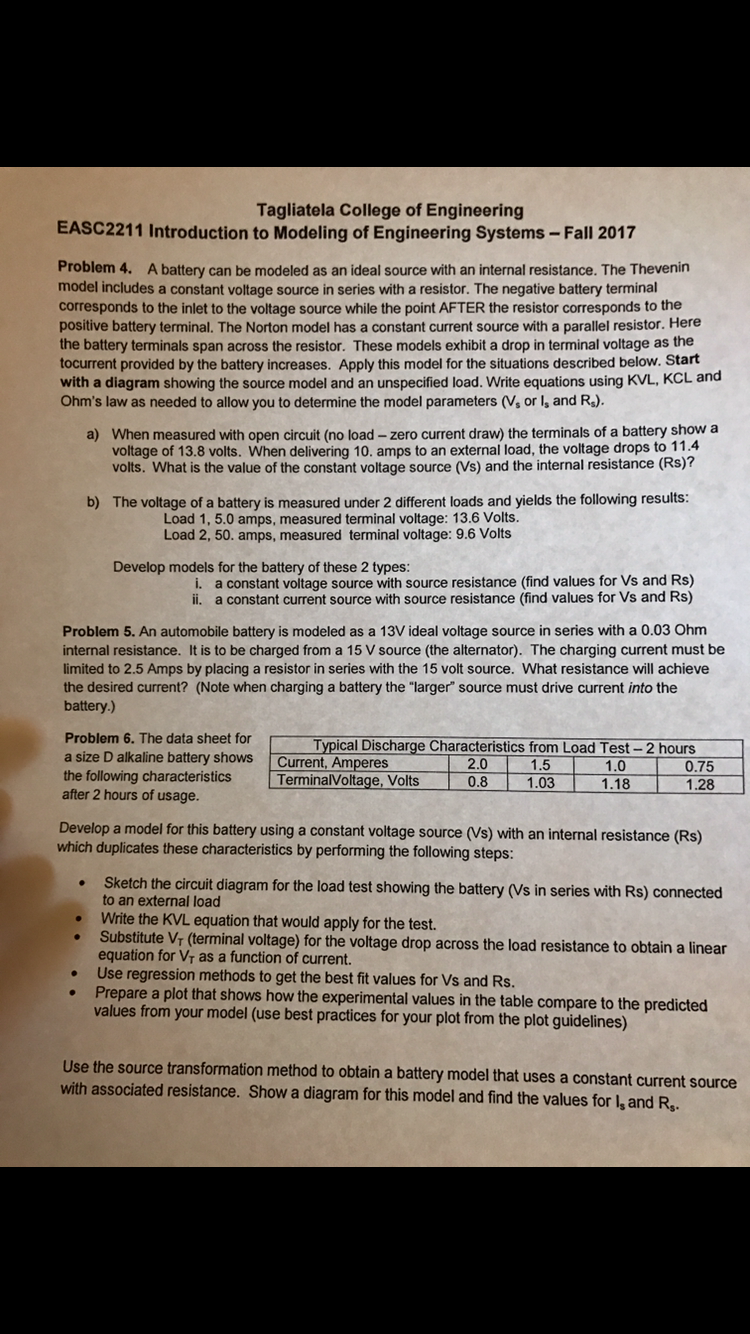 Tagliatela College of Engineering
EASC2211 Introduction to Modeling of Engineering Systems – Fall 2017

Problem 4. A battery can be modeled as an ideal source with an internal resistance. The Thevenin model includes a constant voltage source in series with a resistor. The negative battery terminal corresponds to the inlet to the voltage source while the point AFTER the resistor corresponds to the positive battery terminal. The Norton model has a constant current source with a parallel resistor. Here the battery terminals span across the resistor. These models exhibit a drop in terminal voltage as the tocurrent provided by the battery increases. Apply this model for the situations described below. Start with a diagram showing the source model and an unspecified load. Write equations using KVL, KCL and Ohm's law as needed to allow you to determine the model parameters ($V_s$ or $I_s$ and $R_s$).

a) When measured with open circuit (no load – zero current draw) the terminals of a battery show a voltage of 13.8 volts. When delivering 10. amps to an external load, the voltage drops to 11.4 volts. What is the value of the constant voltage source (Vs) and the internal resistance (Rs)?

b) The voltage of a battery is measured under 2 different loads and yields the following results:
Load 1, 5.0 amps, measured terminal voltage: 13.6 Volts.
Load 2, 50. amps, measured terminal voltage: 9.6 Volts

Develop models for the battery of these 2 types:
i. a constant voltage source with source resistance (find values for Vs and Rs)
ii. a constant current source with source resistance (find values for Vs and Rs)

Problem 5. An automobile battery is modeled as a 13V ideal voltage source in series with a 0.03 Ohm internal resistance. It is to be charged from a 15 V source (the alternator). The charging current must be limited to 2.5 Amps by placing a resistor in series with the 15 volt source. What resistance will achieve the desired current? (Note when charging a battery the "larger" source must drive current into the battery.)

Problem 6. The data sheet for a size D alkaline battery shows the following characteristics after 2 hours of usage.

| Typical Discharge Characteristics from Load Test – 2 hours | | | | |
|---|---|---|---|---|
| Current, Amperes | 2.0 | 1.5 | 1.0 | 0.75 |
| TerminalVoltage, Volts | 0.8 | 1.03 | 1.18 | 1.28 |

Develop a model for this battery using a constant voltage source (Vs) with an internal resistance (Rs) which duplicates these characteristics by performing the following steps:

• Sketch the circuit diagram for the load test showing the battery (Vs in series with Rs) connected to an external load
• Write the KVL equation that would apply for the test.
• Substitute $V_T$ (terminal voltage) for the voltage drop across the load resistance to obtain a linear equation for $V_T$ as a function of current.
• Use regression methods to get the best fit values for Vs and Rs.
• Prepare a plot that shows how the experimental values in the table compare to the predicted values from your model (use best practices for your plot from the plot guidelines)

Use the source transformation method to obtain a battery model that uses a constant current source with associated resistance. Show a diagram for this model and find the values for $I_s$ and $R_s$.